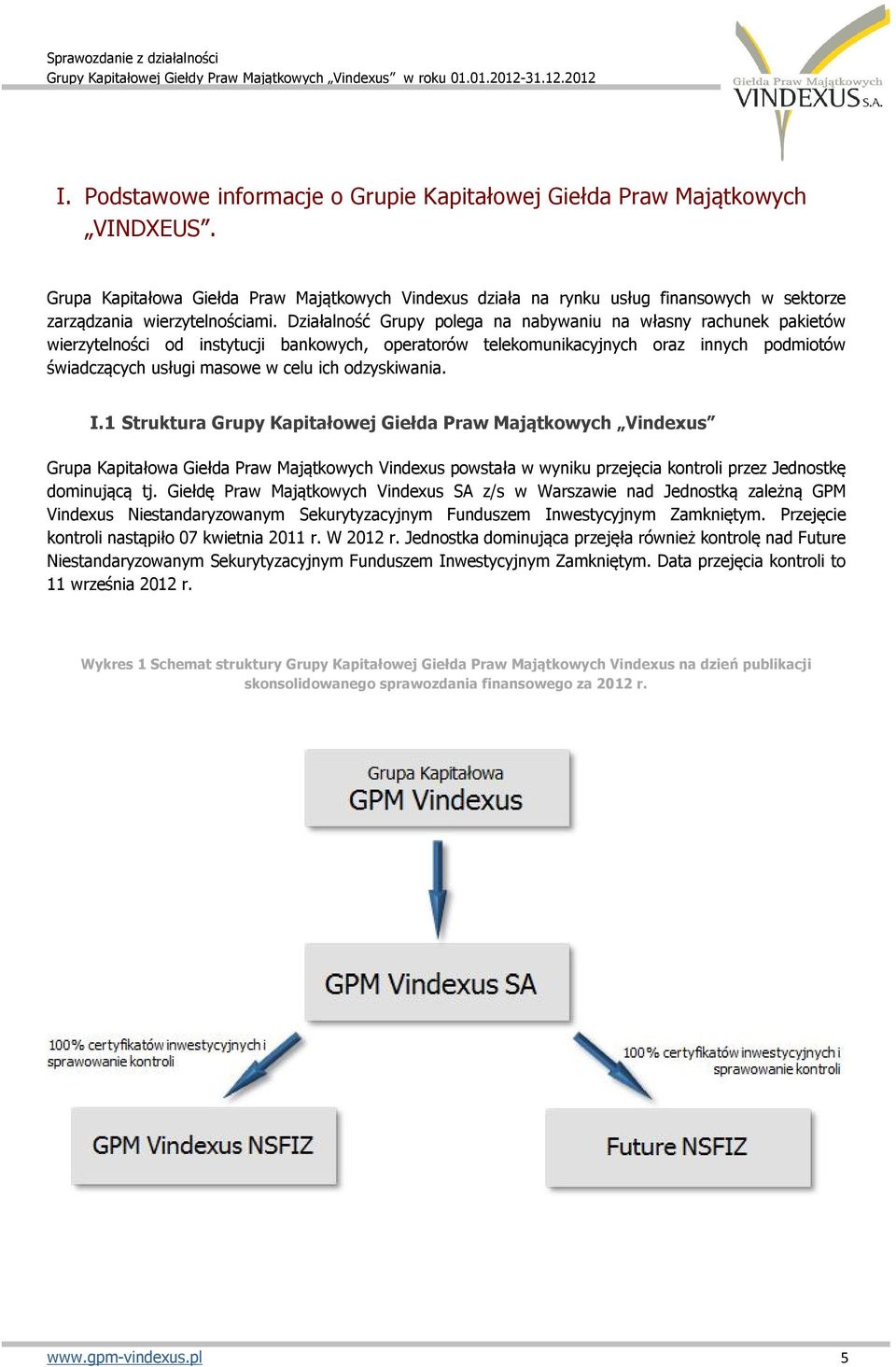 Sprawozdanie z działalności
Grupy Kapitałowej Giełdy Praw Majątkowych „Vindexus” w roku 01.01.2012-31.12.2012

Giełda Praw Majątkowych
VINDEXUS S.A.

I. Podstawowe informacje o Grupie Kapitałowej Giełda Praw Majątkowych „VINDXEUS”.

Grupa Kapitałowa Giełda Praw Majątkowych Vindexus działa na rynku usług finansowych w sektorze zarządzania wierzytelnościami. Działalność Grupy polega na nabywaniu na własny rachunek pakietów wierzytelności od instytucji bankowych, operatorów telekomunikacyjnych oraz innych podmiotów świadczących usługi masowe w celu ich odzyskiwania.

I.1 Struktura Grupy Kapitałowej Giełda Praw Majątkowych „Vindexus”

Grupa Kapitałowa Giełda Praw Majątkowych Vindexus powstała w wyniku przejęcia kontroli przez Jednostkę dominującą tj. Giełdę Praw Majątkowych Vindexus SA z/s w Warszawie nad Jednostką zależną GPM Vindexus Niestandaryzowanym Sekurytyzacyjnym Funduszem Inwestycyjnym Zamkniętym. Przejęcie kontroli nastąpiło 07 kwietnia 2011 r. W 2012 r. Jednostka dominująca przejęła również kontrolę nad Future Niestandaryzowanym Sekurytyzacyjnym Funduszem Inwestycyjnym Zamkniętym. Data przejęcia kontroli to 11 września 2012 r.

Wykres 1 Schemat struktury Grupy Kapitałowej Giełda Praw Majątkowych Vindexus na dzień publikacji skonsolidowanego sprawozdania finansowego za 2012 r.

Grupa Kapitałowa
GPM Vindexus

GPM Vindexus SA

100% certyfikatów inwestycyjnych i sprawowanie kontroli

100% certyfikatów inwestycyjnych i sprawowanie kontroli

GPM Vindexus NSFIZ

Future NSFIZ

www.gpm-vindexus.pl
5